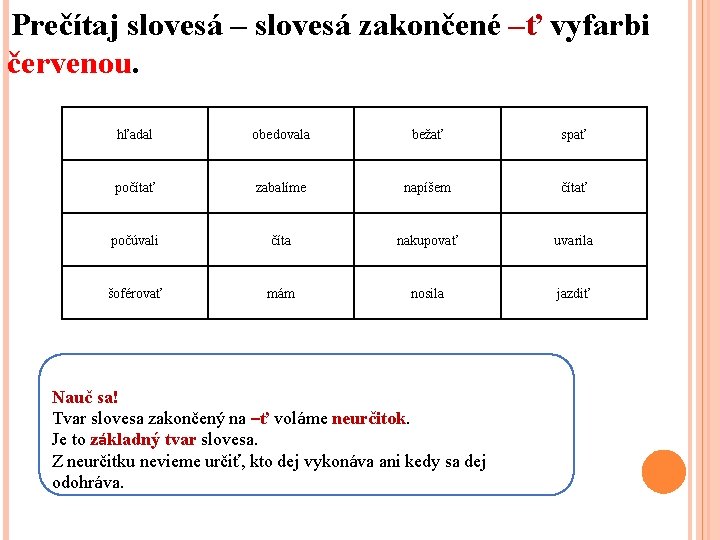 Prečítaj slovesá – slovesá zakončené –ť vyfarbi červenou.

| hľadal | obedovala | bežať | spať |
|---|---|---|---|
| počítať | zabalíme | napíšem | čítať |
| počúvali | číta | nakupovať | uvarila |
| šoférovať | mám | nosila | jazdiť |

Nauč sa!
Tvar slovesa zakončený na –ť voláme neurčitok.
Je to základný tvar slovesa.
Z neurčitku nevieme určiť, kto dej vykonáva ani kedy sa dej odohráva.